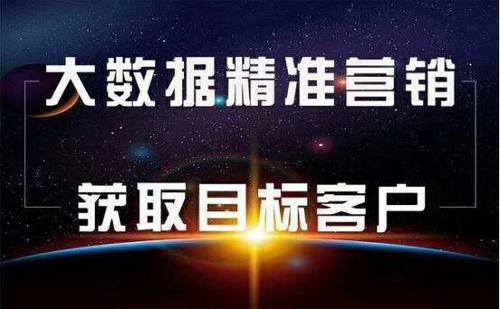 大数据精准营销

获取目标客户